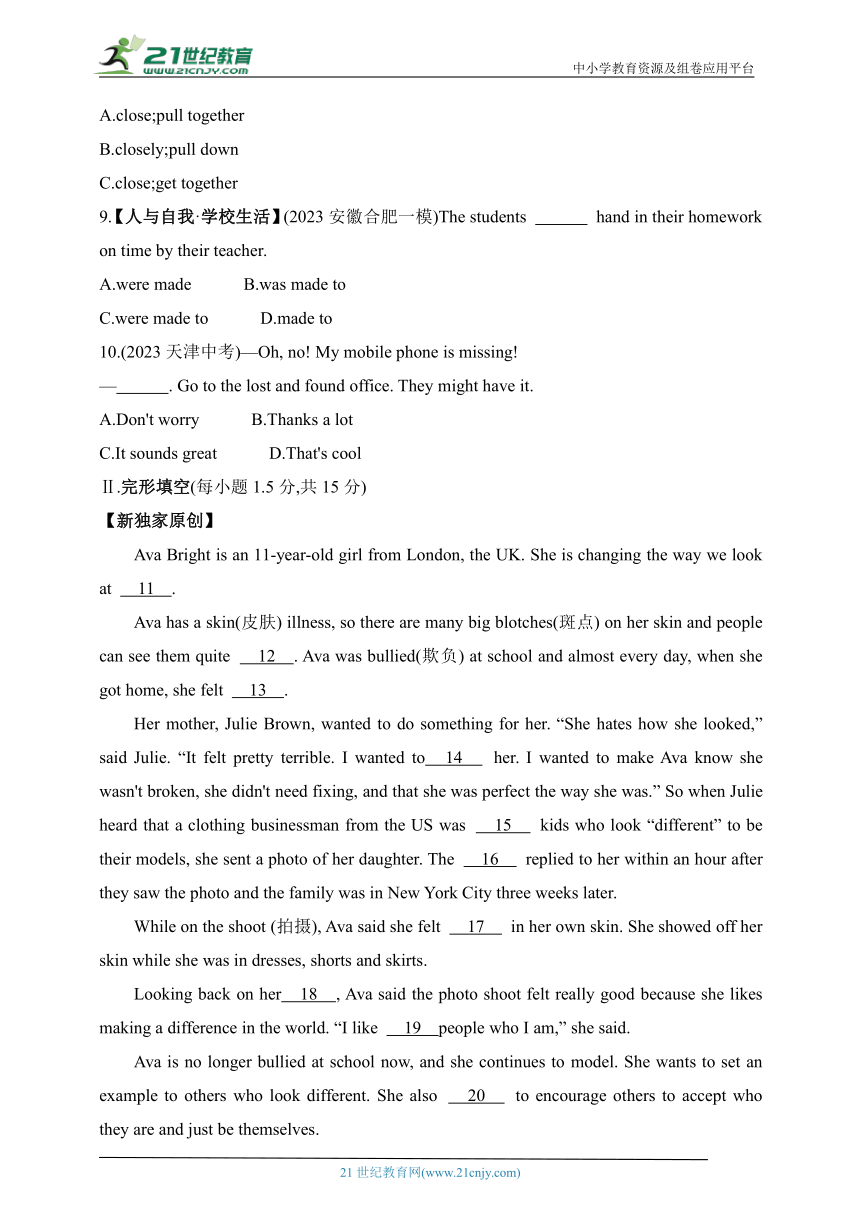 21世纪教育
www.21cnjy.com
中小学教育资源及组卷应用平台

A.close;pull together
B.closely;pull down
C.close;get together

9.【人与自我·学校生活】(2023 安徽合肥一模)The students ______ hand in their homework on time by their teacher.
A.were made B.was made to
C.were made to D.made to

10.(2023 天津中考)—Oh, no! My mobile phone is missing!
—______. Go to the lost and found office. They might have it.
A.Don't worry B.Thanks a lot
C.It sounds great D.That's cool

Ⅱ.完形填空(每小题 1.5 分,共 15 分)
【新独家原创】

Ava Bright is an 11-year-old girl from London, the UK. She is changing the way we look at __11__.

Ava has a skin(皮肤) illness, so there are many big blotches(斑点) on her skin and people can see them quite __12__. Ava was bullied(欺负) at school and almost every day, when she got home, she felt __13__.

Her mother, Julie Brown, wanted to do something for her. “She hates how she looked,” said Julie. “It felt pretty terrible. I wanted to__14__ her. I wanted to make Ava know she wasn't broken, she didn't need fixing, and that she was perfect the way she was.” So when Julie heard that a clothing businessman from the US was __15__ kids who look “different” to be their models, she sent a photo of her daughter. The __16__ replied to her within an hour after they saw the photo and the family was in New York City three weeks later.

While on the shoot (拍摄), Ava said she felt __17__ in her own skin. She showed off her skin while she was in dresses, shorts and skirts.

Looking back on her__18__, Ava said the photo shoot felt really good because she likes making a difference in the world. “I like __19__people who I am,” she said.

Ava is no longer bullied at school now, and she continues to model. She wants to set an example to others who look different. She also __20__ to encourage others to accept who they are and just be themselves.

21 世纪教育网(www.21cnjy.com)